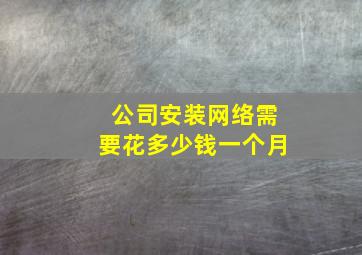 公司安装网络需要花多少钱一个月